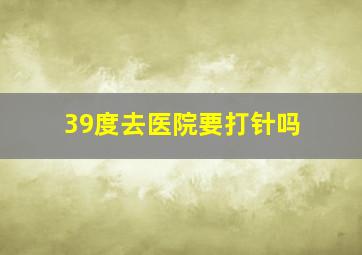 39度去医院要打针吗